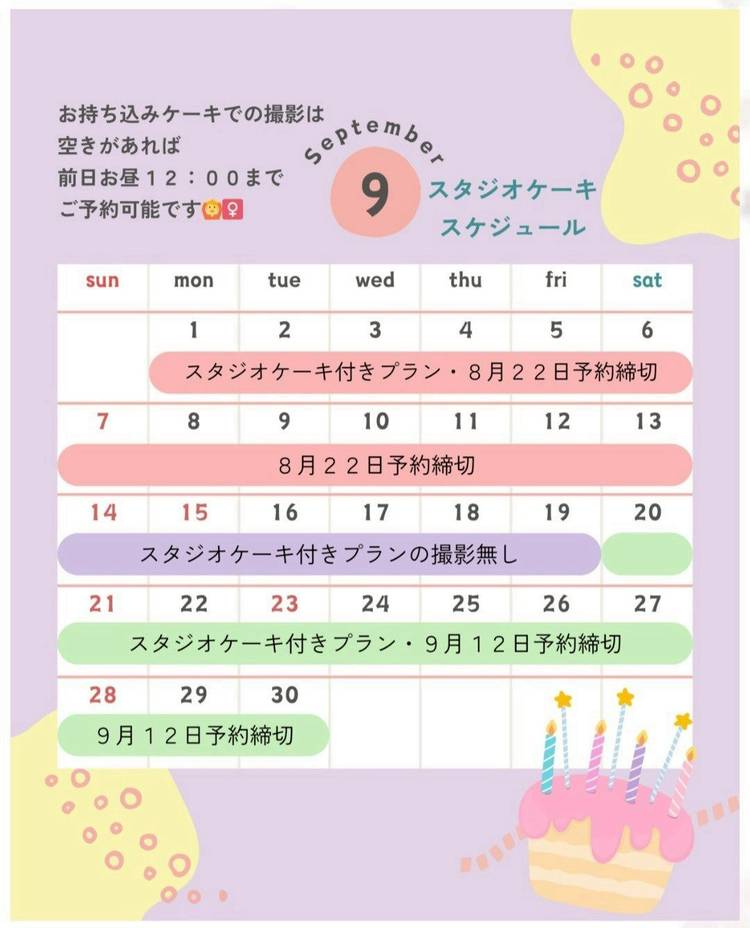 お持ち込みケーキでの撮影は
空きがあれば
前日お昼１２：００まで
ご予約可能です🙆‍♀️

September
9
スタジオケーキ
スケジュール

| sun | mon | tue | wed | thu | fri | sat |
|---|---|---|---|---|---|---|
| | 1 | 2 | 3 | 4 | 5 | 6 |
| | スタジオケーキ付きプラン・８月２２日予約締切 | | | | | |
| 7 | 8 | 9 | 10 | 11 | 12 | 13 |
| ８月２２日予約締切 | | | | | | |
| 14 | 15 | 16 | 17 | 18 | 19 | 20 |
| スタジオケーキ付きプランの撮影無し | | | | | | |
| 21 | 22 | 23 | 24 | 25 | 26 | 27 |
| スタジオケーキ付きプラン・９月１２日予約締切 | | | | | | |
| 28 | 29 | 30 | | | | |
| ９月１２日予約締切 | | | | | | |